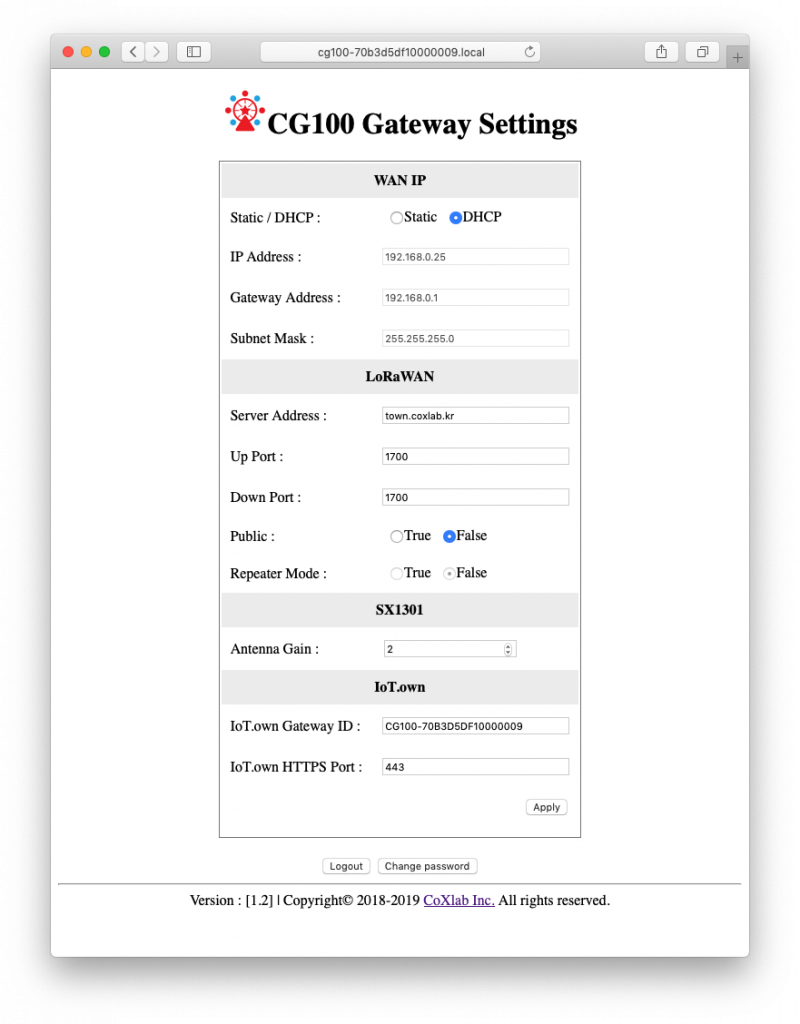 cg100-70b3d5df10000009.local

CG100 Gateway Settings

WAN IP

Static / DHCP : Static DHCP

IP Address : 192.168.0.25

Gateway Address : 192.168.0.1

Subnet Mask : 255.255.255.0

LoRaWAN

Server Address : town.coxlab.kr

Up Port : 1700

Down Port : 1700

Public : True False

Repeater Mode : True False

SX1301

Antenna Gain : 2

IoT.own

IoT.own Gateway ID : CG100-70B3D5DF10000009

IoT.own HTTPS Port : 443

Apply

Logout Change password

Version : [1.2] | Copyright© 2018-2019 CoXlab Inc. All rights reserved.